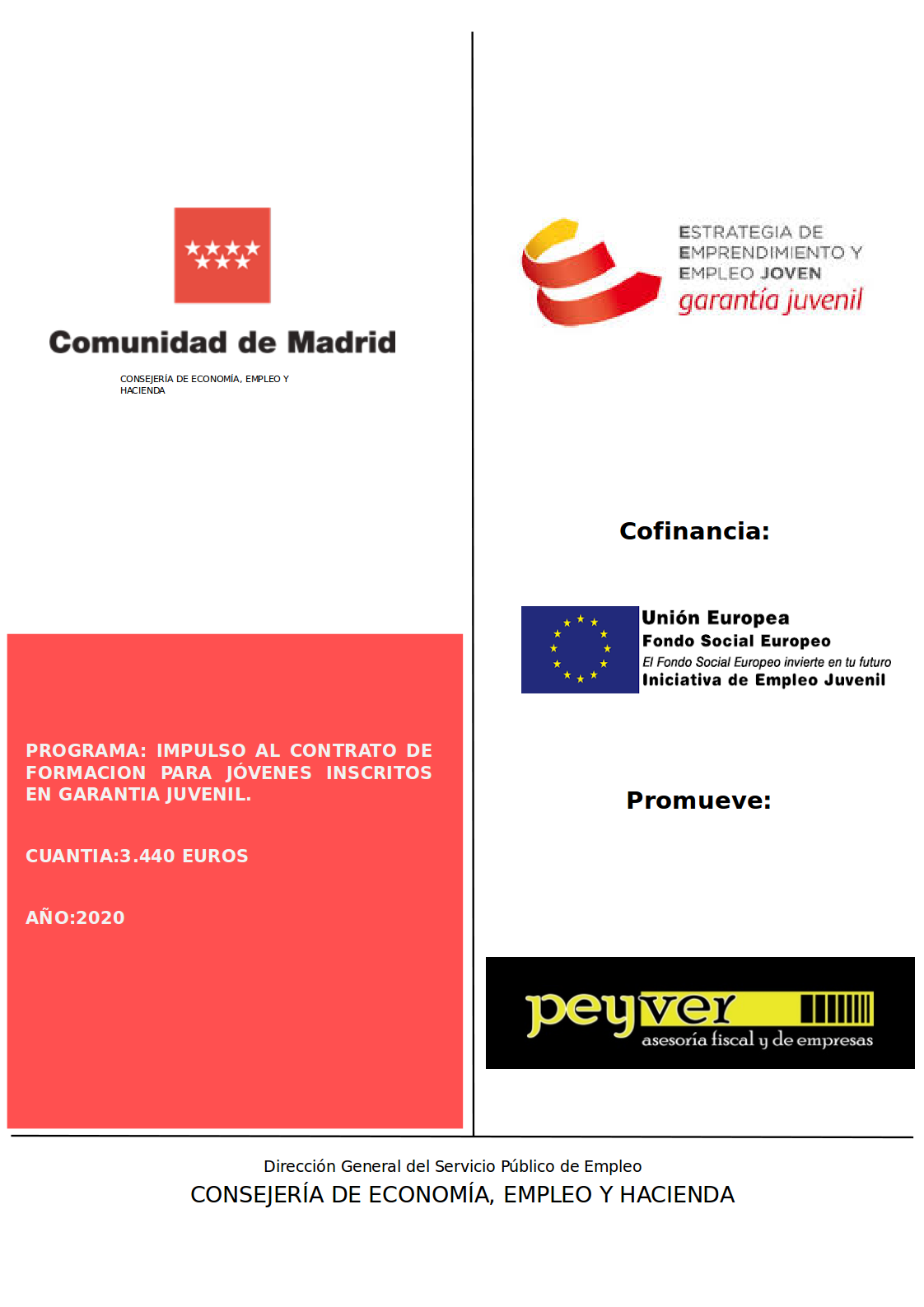 Comunidad de Madrid

CONSEJERÍA DE ECONOMÍA, EMPLEO Y HACIENDA

PROGRAMA: IMPULSO AL CONTRATO DE FORMACION PARA JÓVENES INSCRITOS EN GARANTIA JUVENIL.

CUANTIA:3.440 EUROS

AÑO:2020

ESTRATEGIA DE EMPRENDIMIENTO Y EMPLEO JOVEN
garantía juvenil

Cofinancia:

Unión Europea
Fondo Social Europeo
El Fondo Social Europeo invierte en tu futuro
Iniciativa de Empleo Juvenil

Promueve:

peyver
asesoría fiscal y de empresas

Dirección General del Servicio Público de Empleo
CONSEJERÍA DE ECONOMÍA, EMPLEO Y HACIENDA